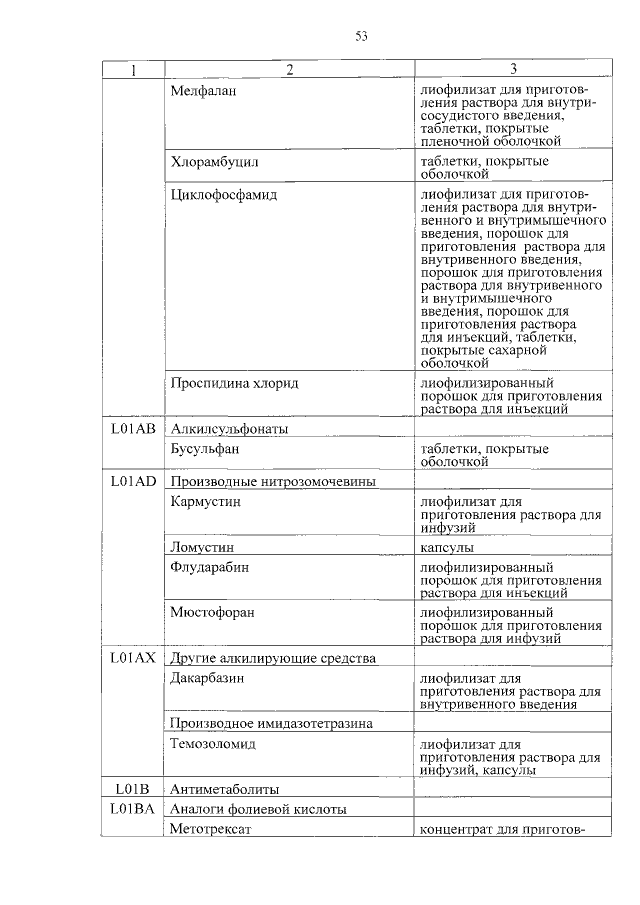 53

| 1 | 2 | 3 |
|---|---|---|
| | Мелфалан | лиофилизат для приготовления раствора для внутрисосудистого введения, таблетки, покрытые пленочной оболочкой |
| | Хлорамбуцил | таблетки, покрытые оболочкой |
| | Циклофосфамид | лиофилизат для приготовления раствора для внутривенного и внутримышечного введения, порошок для приготовления раствора для внутривенного введения, порошок для приготовления раствора для внутривенного и внутримышечного введения, порошок для приготовления раствора для инъекций, таблетки, покрытые сахарной оболочкой |
| | Проспидина хлорид | лиофилизированный порошок для приготовления раствора для инъекций |
| L01AB | Алкилсульфонаты | |
| | Бусульфан | таблетки, покрытые оболочкой |
| L01AD | Производные нитрозомочевины | |
| | Кармустин | лиофилизат для приготовления раствора для инфузий |
| | Ломустин | капсулы |
| | Флударабин | лиофилизированный порошок для приготовления раствора для инъекций |
| | Мюстофоран | лиофилизированный порошок для приготовления раствора для инфузий |
| L01AX | Другие алкилирующие средства | |
| | Дакарбазин | лиофилизат для приготовления раствора для внутривенного введения |
| | Производное имидазотетразина | |
| | Темозоломид | лиофилизат для приготовления раствора для инфузий, капсулы |
| L01B | Антиметаболиты | |
| L01BA | Аналоги фолиевой кислоты | |
| | Метотрексат | концентрат для приготов- |